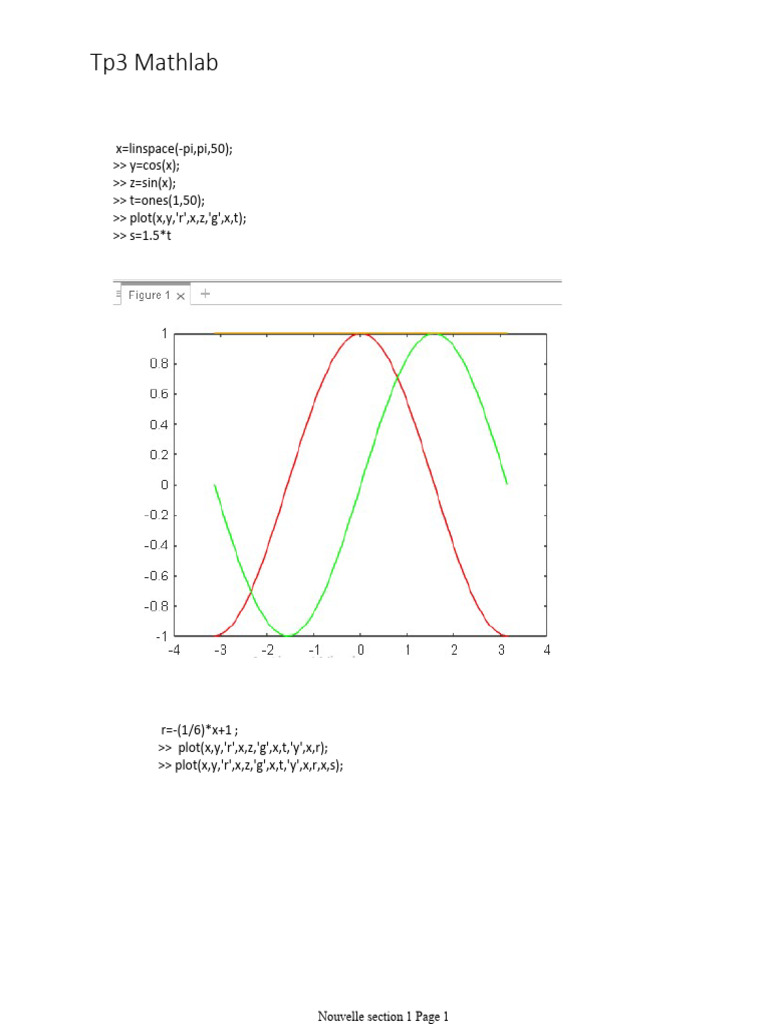 Tp3 Mathlab

x=linspace(-pi,pi,50);
>> y=cos(x);
>> z=sin(x);
>> t=ones(1,50);
>> plot(x,y,'r',x,z,'g',x,t);
>> s=1.5*t

Figure 1 × +

1
0.8
0.6
0.4
0.2
0
-0.2
-0.4
-0.6
-0.8
-1
-4 -3 -2 -1 0 1 2 3 4

r=-(1/6)*x+1 ;
>> plot(x,y,'r',x,z,'g',x,t,'y',x,r);
>> plot(x,y,'r',x,z,'g',x,t,'y',x,r,x,s);

Nouvelle section 1 Page 1